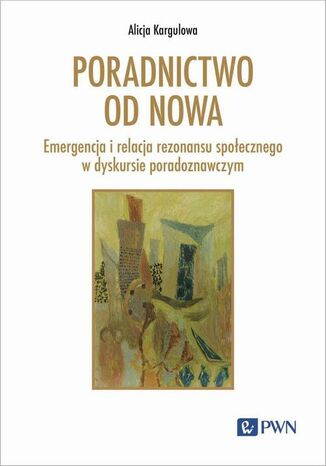 Alicja Kargulowa

PORADNICTWO OD NOWA

Emergencja i relacja rezonansu społecznego w dyskursie poradoznawczym

PWN